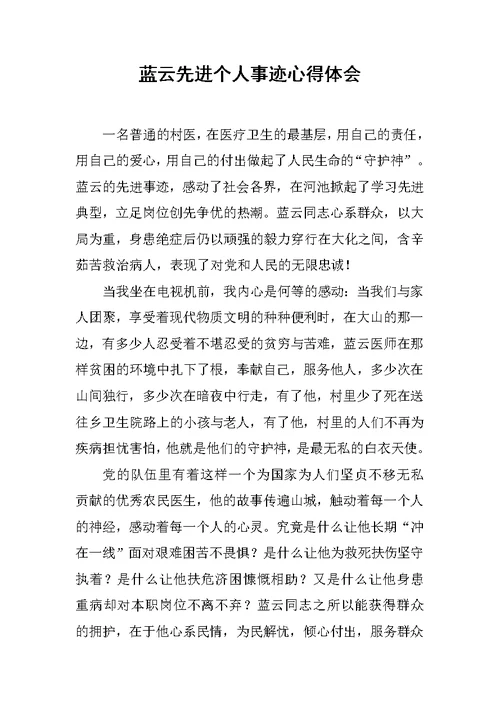 蓝云先进个人事迹心得体会

一名普通的村医，在医疗卫生的最基层，用自己的责任，用自己的爱心，用自己的付出做起了人民生命的“守护神”。蓝云的先进事迹，感动了社会各界，在河池掀起了学习先进典型，立足岗位创先争优的热潮。蓝云同志心系群众，以大局为重，身患绝症后仍以顽强的毅力穿行在大化之间，含辛茹苦救治病人，表现了对党和人民的无限忠诚！

当我坐在电视机前，我内心是何等的感动：当我们与家人团聚，享受着现代物质文明的种种便利时，在大山的那一边，有多少人忍受着不堪忍受的贫穷与苦难，蓝云医师在那样贫困的环境中扎下了根，奉献自己，服务他人，多少次在山间独行，多少次在暗夜中行走，有了他，村里少了死在送往乡卫生院路上的小孩与老人，有了他，村里的人们不再为疾病担忧害怕，他就是他们的守护神，是最无私的白衣天使。

党的队伍里有着这样一个为国家为人们坚贞不移无私贡献的优秀农民医生，他的故事传遍山城，触动着每一个人的神经，感动着每一个人的心灵。究竟是什么让他长期“冲在一线”面对艰难困苦不畏惧？是什么让他为救死扶伤坚守执着？是什么让他扶危济困慷慨相助？又是什么让他身患重病却对本职岗位不离不弃？蓝云同志之所以能获得群众的拥护，在于他心系民情，为民解忧，倾心付出，服务群众